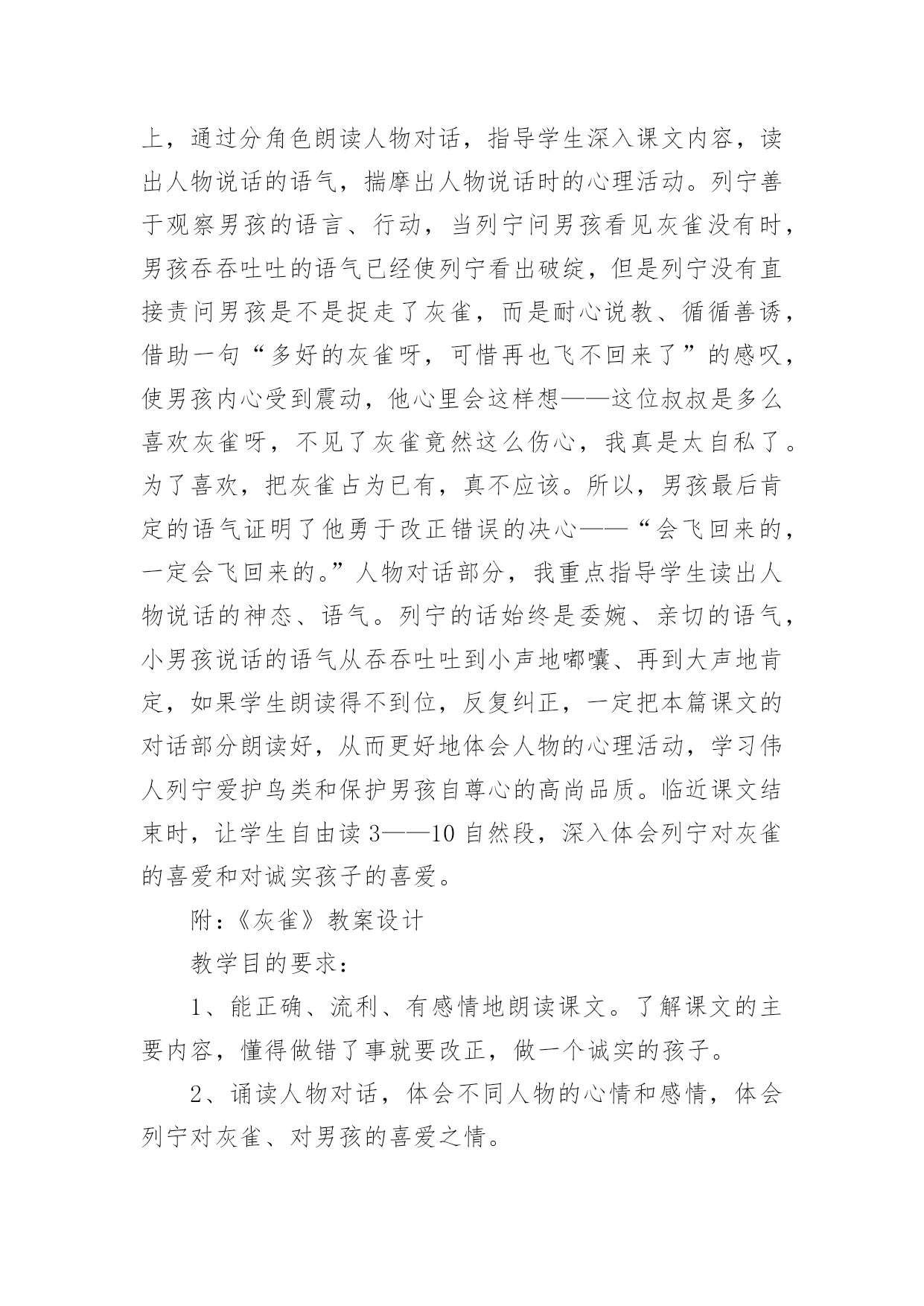 上，通过分角色朗读人物对话，指导学生深入课文内容，读出人物说话的语气，揣摩出人物说话时的心理活动。列宁善于观察男孩的语言、行动，当列宁问男孩看见灰雀没有时，男孩吞吞吐吐的语气已经使列宁看出破绽，但是列宁没有直接责问男孩是不是捉走了灰雀，而是耐心说教、循循善诱，借助一句“多好的灰雀呀，可惜再也飞不回来了”的感叹，使男孩内心受到震动，他心里会这样想——这位叔叔是多么喜欢灰雀呀，不见了灰雀竟然这么伤心，我真是太自私了。为了喜欢，把灰雀占为已有，真不应该。所以，男孩最后肯定的语气证明了他勇于改正错误的决心——“会飞回来的，一定会飞回来的。”人物对话部分，我重点指导学生读出人物说话的神态、语气。列宁的话始终是委婉、亲切的语气，小男孩说话的语气从吞吞吐吐到小声地嘟囔、再到大声地肯定，如果学生朗读得不到位，反复纠正，一定把本篇课文的对话部分朗读好，从而更好地体会人物的心理活动，学习伟人列宁爱护鸟类和保护男孩自尊心的高尚品质。临近课文结束时，让学生自由读 3——10 自然段，深入体会列宁对灰雀的喜爱和对诚实孩子的喜爱。

附：《灰雀》教案设计

教学目的要求：

1、能正确、流利、有感情地朗读课文。了解课文的主要内容，懂得做错了事就要改正，做一个诚实的孩子。

2、诵读人物对话，体会不同人物的心情和感情，体会列宁对灰雀、对男孩的喜爱之情。